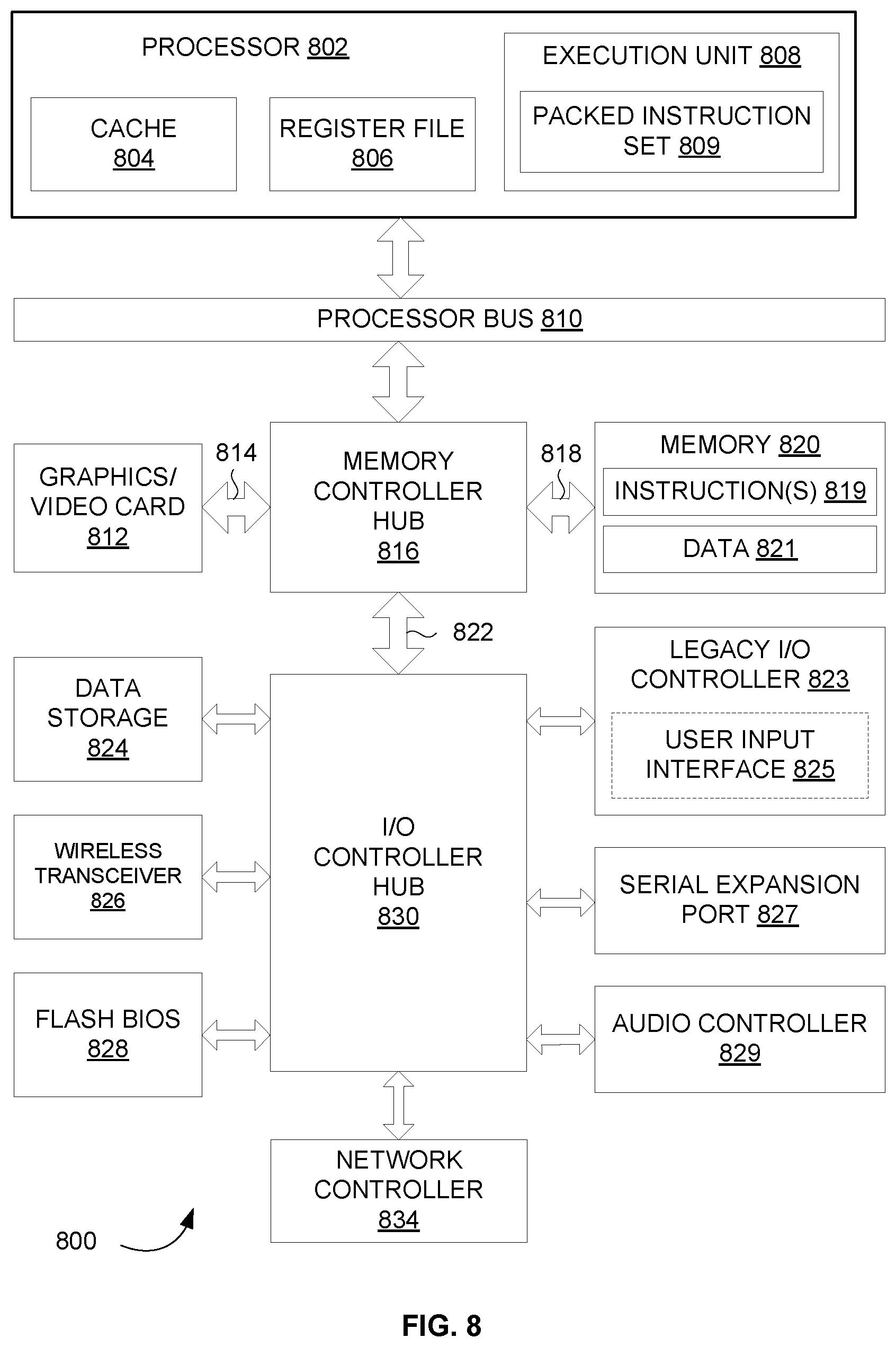 PROCESSOR 802

CACHE 804

REGISTER FILE 806

EXECUTION UNIT 808

PACKED INSTRUCTION SET 809

PROCESSOR BUS 810

GRAPHICS/ VIDEO CARD 812

814

MEMORY CONTROLLER HUB 816

818

MEMORY 820

INSTRUCTION(S) 819

DATA 821

822

DATA STORAGE 824

LEGACY I/O CONTROLLER 823

USER INPUT INTERFACE 825

WIRELESS TRANSCEIVER 826

I/O CONTROLLER HUB 830

SERIAL EXPANSION PORT 827

FLASH BIOS 828

AUDIO CONTROLLER 829

NETWORK CONTROLLER 834

800

FIG. 8